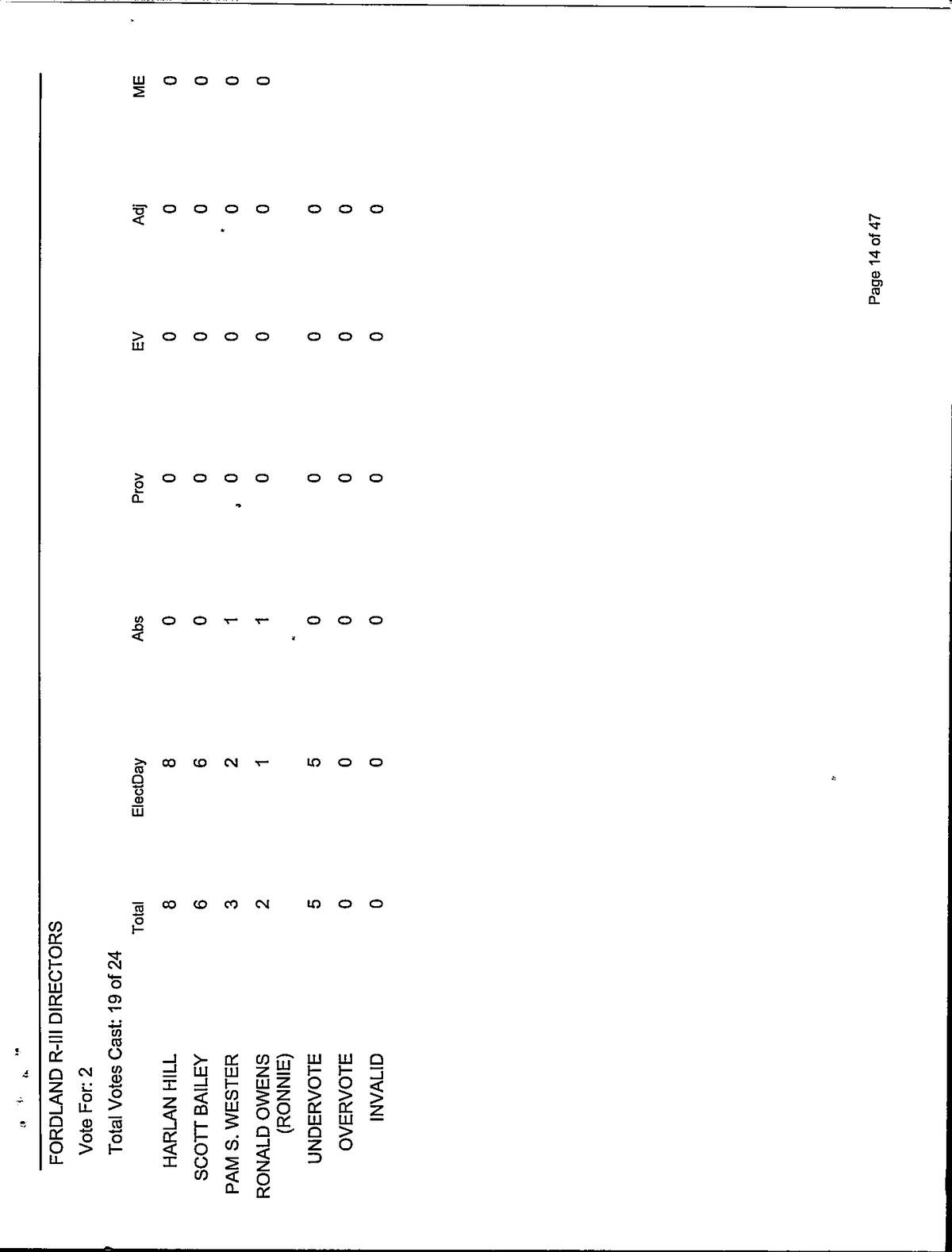 FORDLAND R-III DIRECTORS

Vote For: 2

Total Votes Cast: 19 of 24

| | Total | ElectDay | Abs | Prov | EV | Adj | ME |
|---|---|---|---|---|---|---|---|
| HARLAN HILL | 8 | 8 | 0 | 0 | 0 | 0 | 0 |
| SCOTT BAILEY | 6 | 6 | 0 | 0 | 0 | 0 | 0 |
| PAM S. WESTER | 3 | 2 | 1 | 0 | 0 | 0 | 0 |
| RONALD OWENS (RONNIE) | 2 | 1 | 1 | 0 | 0 | 0 | 0 |
| UNDERVOTE | 5 | 5 | 0 | 0 | 0 | 0 | |
| OVERVOTE | 0 | 0 | 0 | 0 | 0 | 0 | |
| INVALID | 0 | 0 | 0 | 0 | 0 | 0 | |

Page 14 of 47